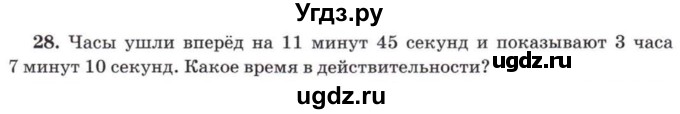 Угдз.ру

28. Часы ушли вперёд на 11 минут 45 секунд и показывают 3 часа 7 минут 10 секунд. Какое время в действительности? ugdz.ru

ugdz.ru